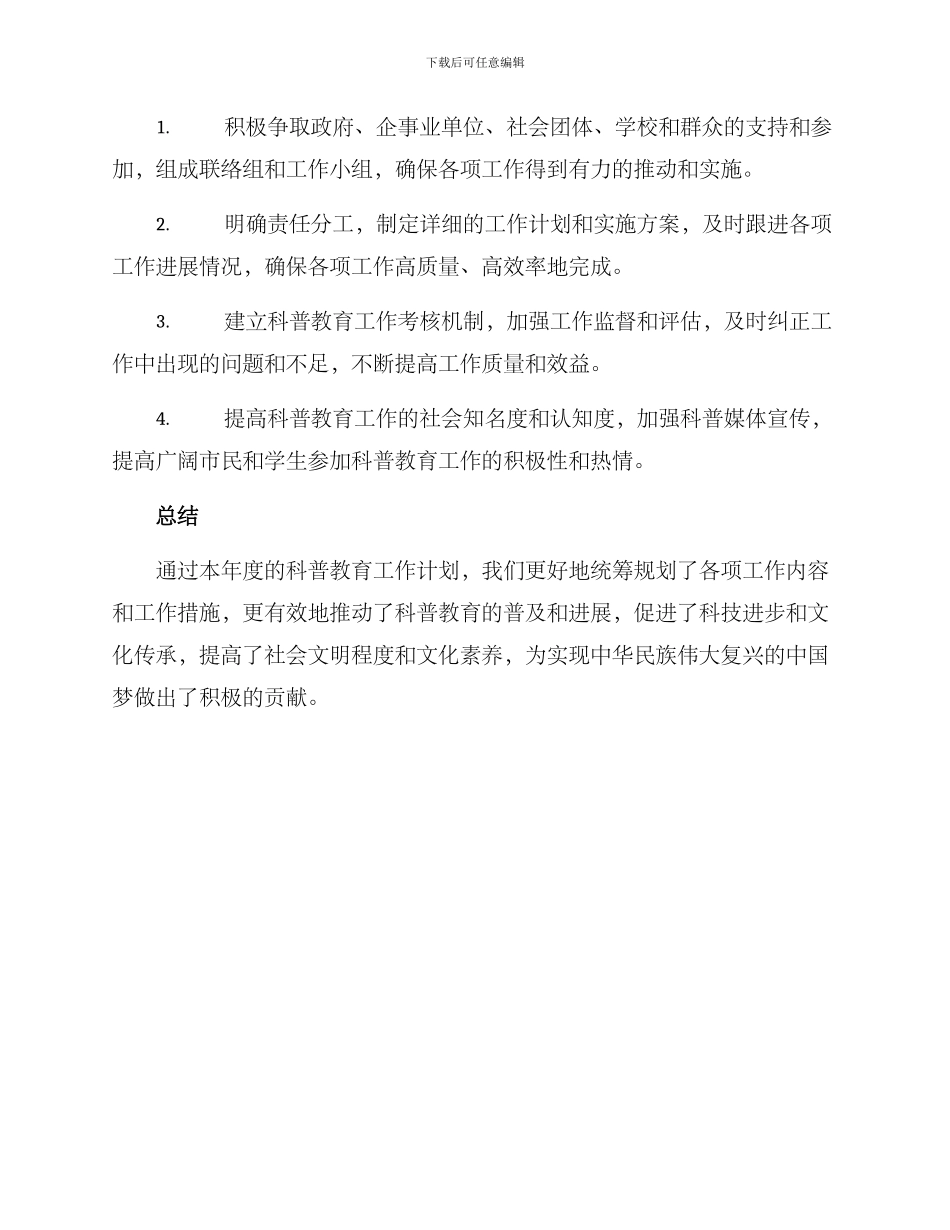 下载后可任意编辑

1. 积极争取政府、企事业单位、社会团体、学校和群众的支持和参加，组成联络组和工作小组，确保各项工作得到有力的推动和实施。

2. 明确责任分工，制定详细的工作计划和实施方案，及时跟进各项工作进展情况，确保各项工作高质量、高效率地完成。

3. 建立科普教育工作考核机制，加强工作监督和评估，及时纠正工作中出现的问题和不足，不断提高工作质量和效益。

4. 提高科普教育工作的社会知名度和认知度，加强科普媒体宣传，提高广阔市民和学生参加科普教育工作的积极性和热情。

总结

通过本年度的科普教育工作计划，我们更好地统筹规划了各项工作内容和工作措施，更有效地推动了科普教育的普及和进展，促进了科技进步和文化传承，提高了社会文明程度和文化素养，为实现中华民族伟大复兴的中国梦做出了积极的贡献。